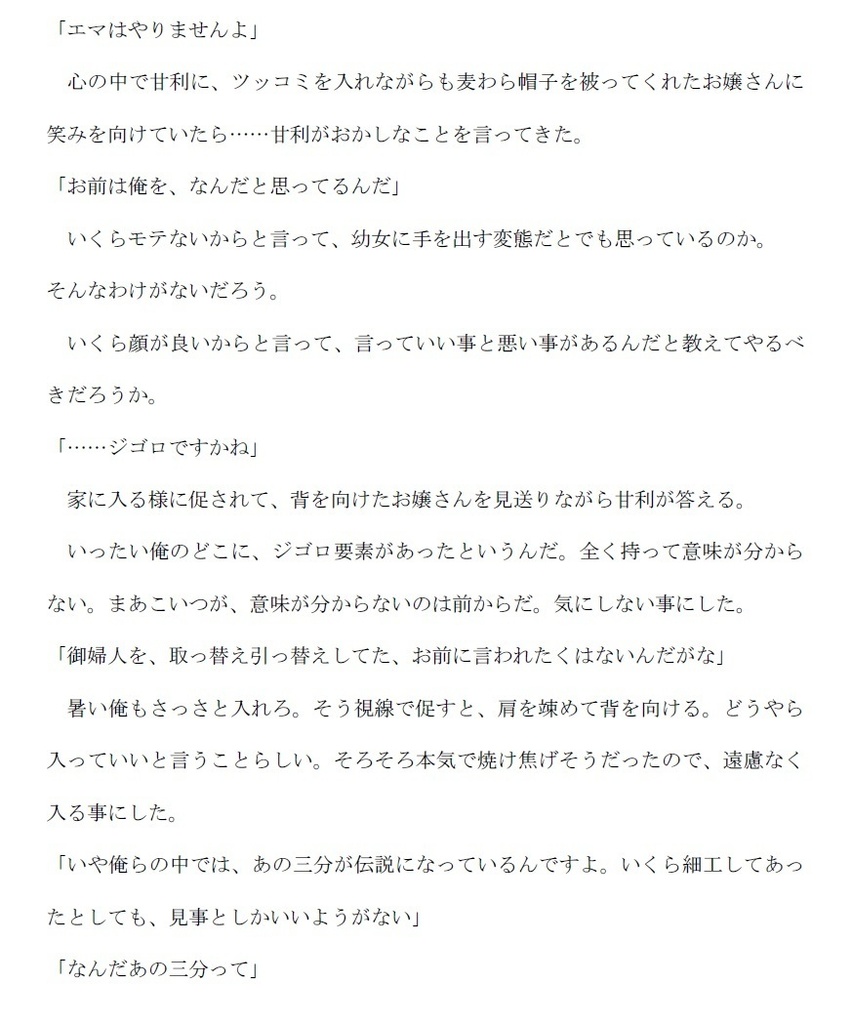 「エマはやりませんよ」

　心の中で甘利に、ツッコミを入れながらも麦わら帽子を被ってくれたお嬢さんに笑みを向けていたら……甘利がおかしなことを言ってきた。

「お前は俺を、なんだと思ってるんだ」

　いくらモテないからと言って、幼女に手を出す変態だとでも思っているのか。そんなわけがないだろう。

　いくら顔が良いからと言って、言っていい事と悪い事があるんだと教えてやるべきだろうか。

「……ジゴロですかね」

　家に入る様に促されて、背を向けたお嬢さんを見送りながら甘利が答える。

　いったい俺のどこに、ジゴロ要素があったというんだ。全く持って意味が分からない。まあこいつが、意味が分からないのは前からだ。気にしない事にした。

「御婦人を、取っ替え引っ替えしてた、お前に言われたくはないんだがな」

　暑い俺もさっさと入れろ。そう視線で促すと、肩を竦めて背を向ける。どうやら入っていいと言うことらしい。そろそろ本気で焼け焦げそうだったので、遠慮なく入る事にした。

「いや俺らの中では、あの三分が伝説になっているんですよ。いくら細工してあったとしても、見事としかいいようがない」

「なんだあの三分って」